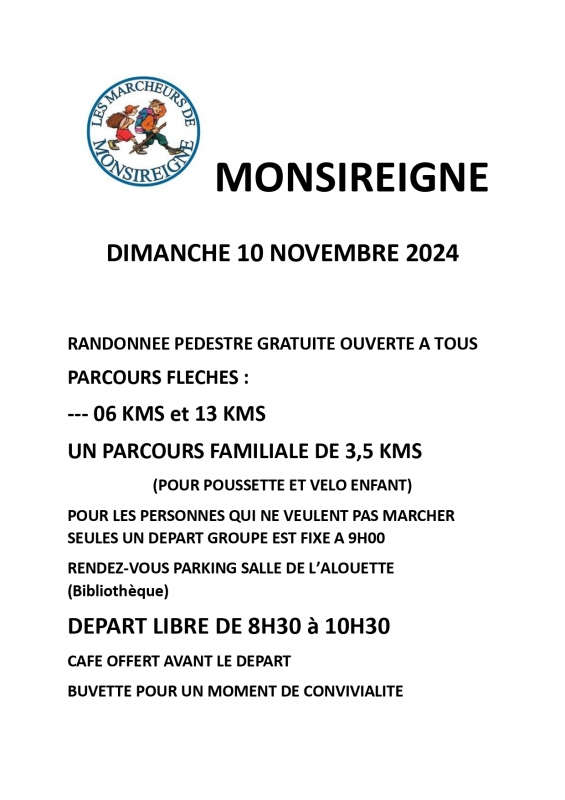 LES MARCHEURS DE MONSIREIGNE

MONSIREIGNE

DIMANCHE 10 NOVEMBRE 2024

RANDONNEE PEDESTRE GRATUITE OUVERTE A TOUS

PARCOURS FLECHES :

--- 06 KMS et 13 KMS

UN PARCOURS FAMILIALE DE 3,5 KMS

(POUR POUSSETTE ET VELO ENFANT)

POUR LES PERSONNES QUI NE VEULENT PAS MARCHER SEULES UN DEPART GROUPE EST FIXE A 9H00

RENDEZ-VOUS PARKING SALLE DE L'ALOUETTE (Bibliothèque)

DEPART LIBRE DE 8H30 à 10H30

CAFE OFFERT AVANT LE DEPART

BUVETTE POUR UN MOMENT DE CONVIVIALITE